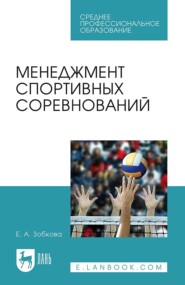 СРЕДНЕЕ ПРОФЕССИОНАЛЬНОЕ ОБРАЗОВАНИЕ

МЕНЕДЖМЕНТ СПОРТИВНЫХ СОРЕВНОВАНИЙ

Е. А. Зобкова

ЛАНЬ

E.LANBOOK.COM